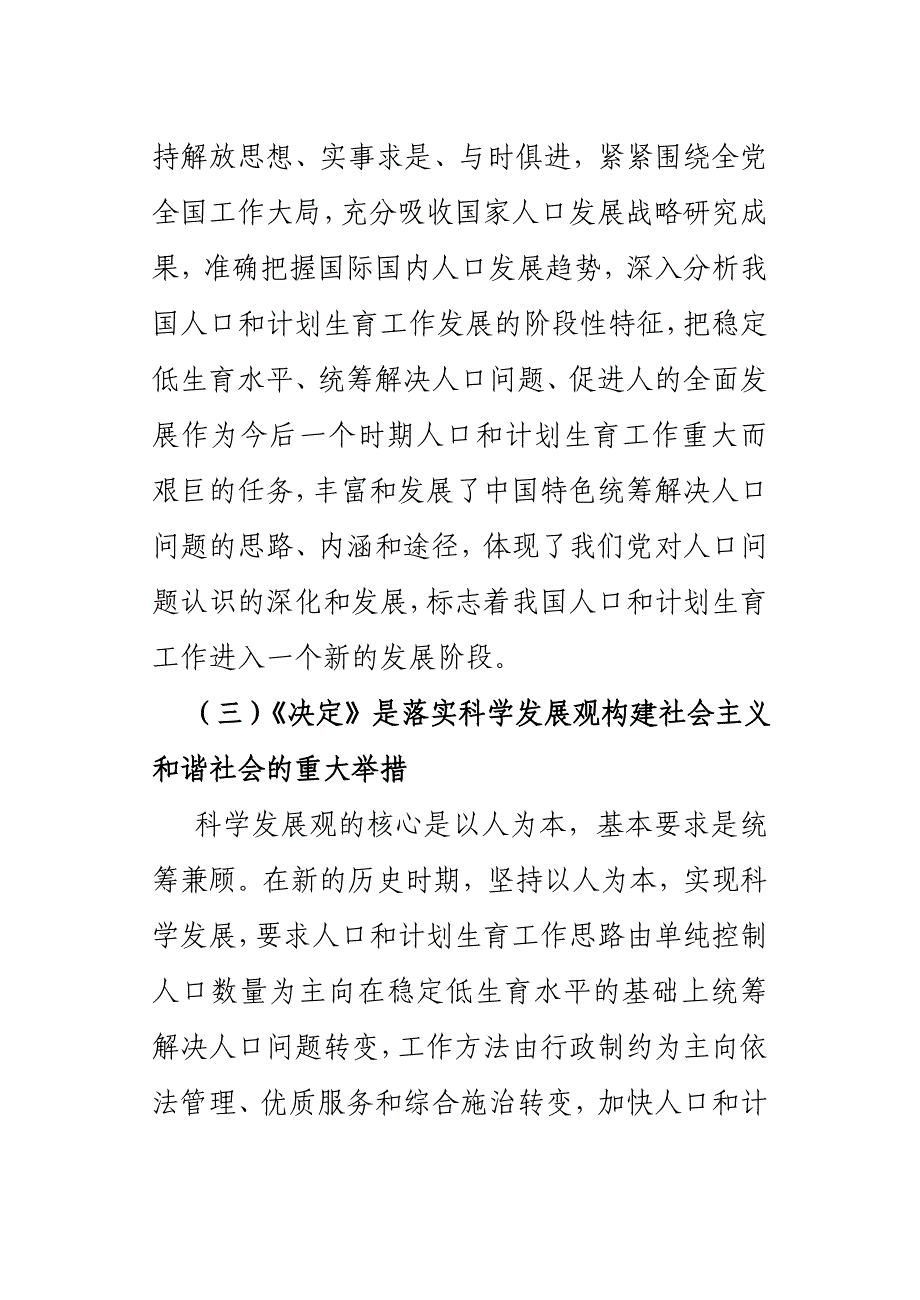 持解放思想、实事求是、与时俱进，紧紧围绕全党全国工作大局，充分吸收国家人口发展战略研究成果，准确把握国际国内人口发展趋势，深入分析我国人口和计划生育工作发展的阶段性特征，把稳定低生育水平、统筹解决人口问题、促进人的全面发展作为今后一个时期人口和计划生育工作重大而艰巨的任务，丰富和发展了中国特色统筹解决人口问题的思路、内涵和途径，体现了我们党对人口问题认识的深化和发展，标志着我国人口和计划生育工作进入一个新的发展阶段。

（三）《决定》是落实科学发展观构建社会主义和谐社会的重大举措

科学发展观的核心是以人为本，基本要求是统筹兼顾。在新的历史时期，坚持以人为本，实现科学发展，要求人口和计划生育工作思路由单纯控制人口数量为主向在稳定低生育水平的基础上统筹解决人口问题转变，工作方法由行政制约为主向依法管理、优质服务和综合施治转变，加快人口和计